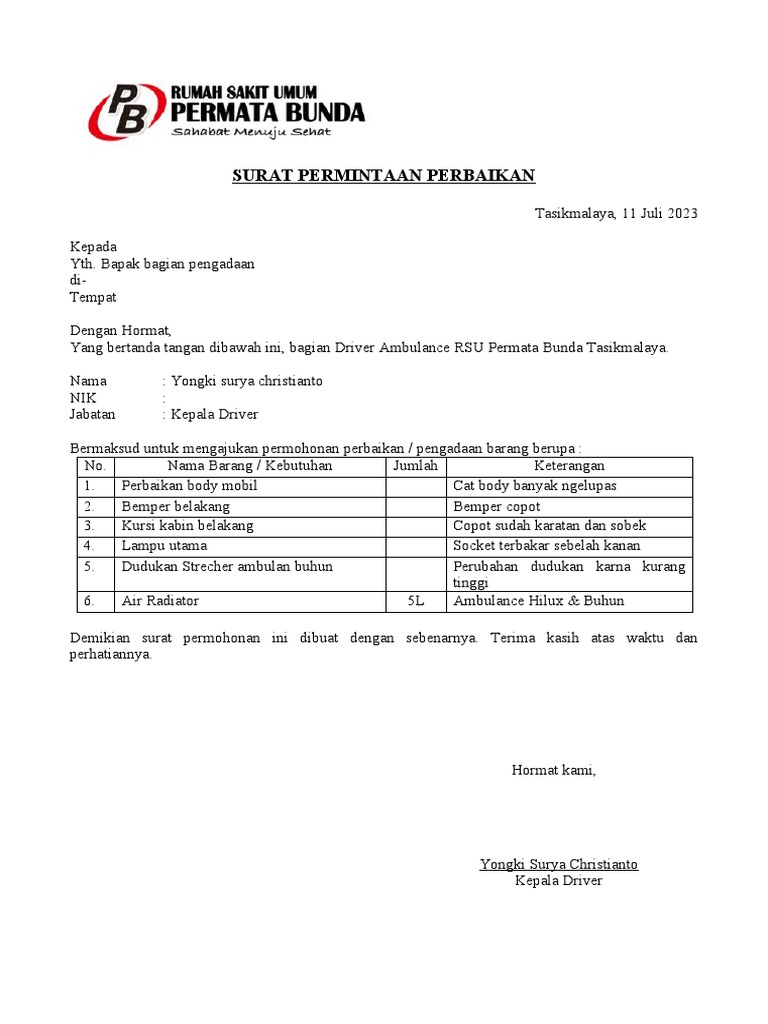 PB RUMAH SAKIT UMUM
PERMATA BUNDA
Sahabat Menuju Sehat

SURAT PERMINTAAN PERBAIKAN

Tasikmalaya, 11 Juli 2023

Kepada
Yth. Bapak bagian pengadaan
di-
Tempat

Dengan Hormat,
Yang bertanda tangan dibawah ini, bagian Driver Ambulance RSU Permata Bunda Tasikmalaya.

Nama : Yongki surya christianto
NIK :
Jabatan : Kepala Driver

Bermaksud untuk mengajukan permohonan perbaikan / pengadaan barang berupa :

| No. | Nama Barang / Kebutuhan | Jumlah | Keterangan |
|---|---|---|---|
| 1. | Perbaikan body mobil | | Cat body banyak ngelupas |
| 2. | Bemper belakang | | Bemper copot |
| 3. | Kursi kabin belakang | | Copot sudah karatan dan sobek |
| 4. | Lampu utama | | Socket terbakar sebelah kanan |
| 5. | Dudukan Strecher ambulan buhun | | Perubahan dudukan karna kurang tinggi |
| 6. | Air Radiator | 5L | Ambulance Hilux & Buhun |

Demikian surat permohonan ini dibuat dengan sebenarnya. Terima kasih atas waktu dan perhatiannya.

Hormat kami,

Yongki Surya Christianto
Kepala Driver